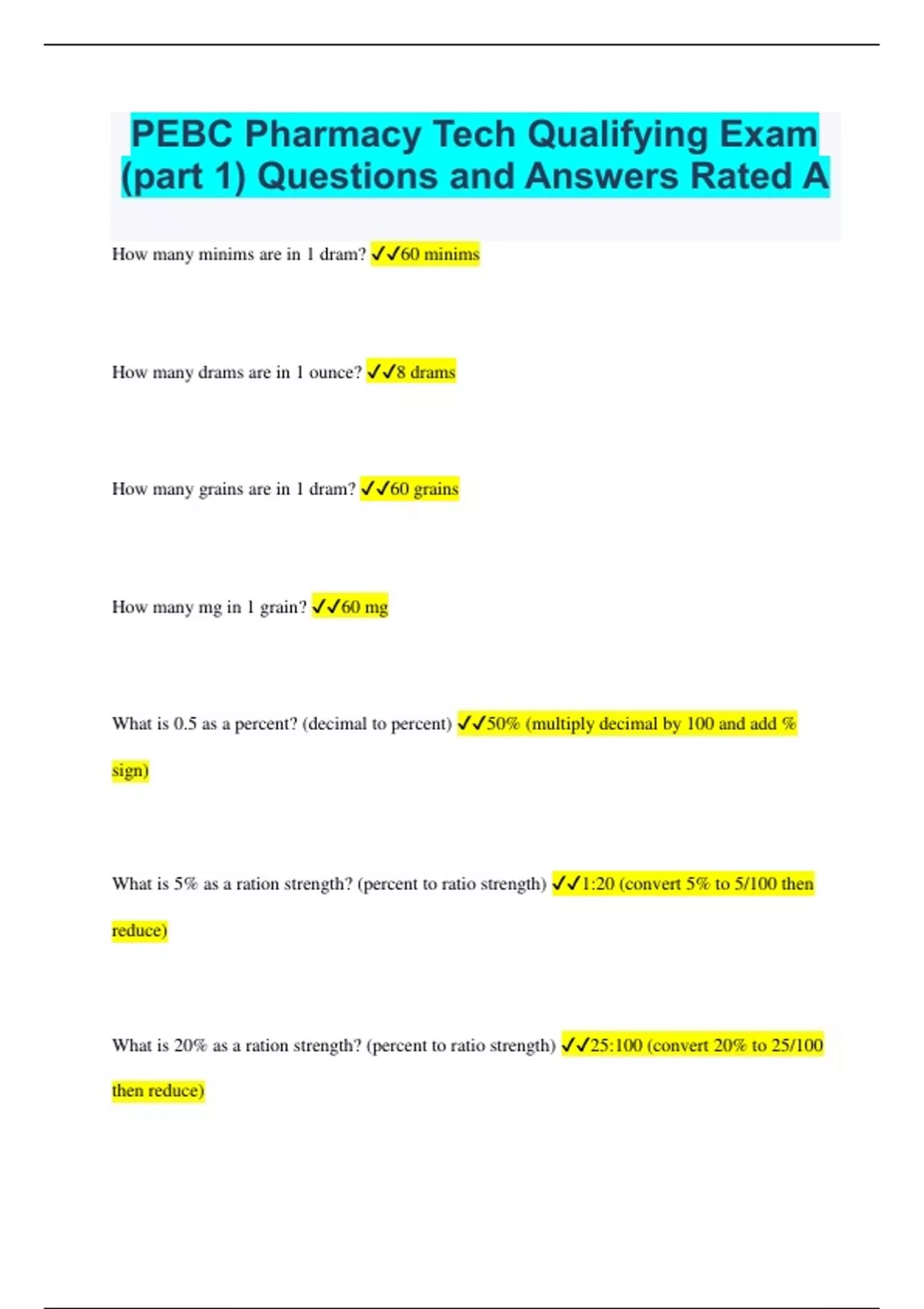 PEBC Pharmacy Tech Qualifying Exam (part 1) Questions and Answers Rated A

How many minims are in 1 dram? ✓✓60 minims

How many drams are in 1 ounce? ✓✓8 drams

How many grains are in 1 dram? ✓✓60 grains

How many mg in 1 grain? ✓✓60 mg

What is 0.5 as a percent? (decimal to percent) ✓✓50% (multiply decimal by 100 and add % sign)

What is 5% as a ration strength? (percent to ratio strength) ✓✓1:20 (convert 5% to 5/100 then reduce)

What is 20% as a ration strength? (percent to ratio strength) ✓✓25:100 (convert 20% to 25/100 then reduce)